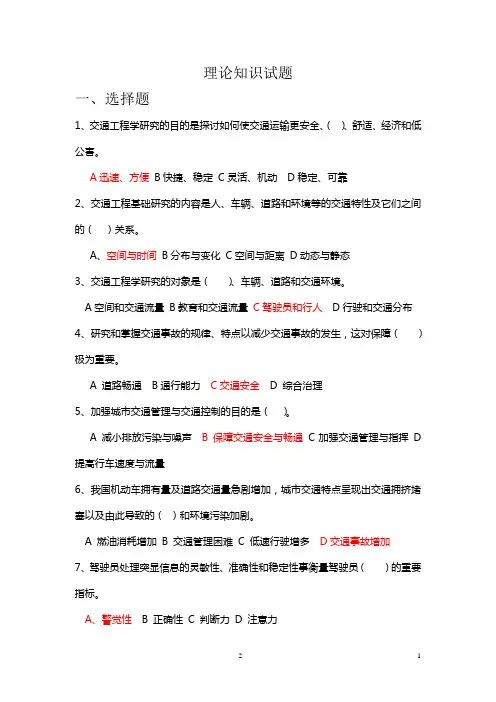 理论知识试题

一、选择题

1、交通工程学研究的目的是探讨如何使交通运输更安全、（ ）、舒适、经济和低公害。

A 迅速、方便 B 快捷、稳定 C 灵活、机动 D 稳定、可靠

2、交通工程基础研究的内容是人、车辆、道路和环境等的交通特性及它们之间的（ ）关系。

A、空间与时间 B 分布与变化 C 空间与距离 D 动态与静态

3、交通工程学研究的对象是（ ）、车辆、道路和交通环境。

A 空间和交通流量 B 教育和交通流量 C 驾驶员和行人 D 行驶和交通分布

4、研究和掌握交通事故的规律、特点以减少交通事故的发生，这对保障（ ）极为重要。

A 道路畅通 B 通行能力 C 交通安全 D 综合治理

5、加强城市交通管理与交通控制的目的是（ ）。

A 减小排放污染与噪声 B 保障交通安全与畅通 C 加强交通管理与指挥 D 提高行车速度与流量

6、我国机动车拥有量及道路交通量急剧增加，城市交通特点呈现出交通拥挤堵塞以及由此导致的（ ）和环境污染加剧。

A 燃油消耗增加 B 交通管理困难 C 低速行驶增多 D 交通事故增加

7、驾驶员处理突显信息的灵敏性、准确性和稳定性事衡量驾驶员（ ）的重要指标。

A、警觉性 B 正确性 C 判断力 D 注意力

2 1